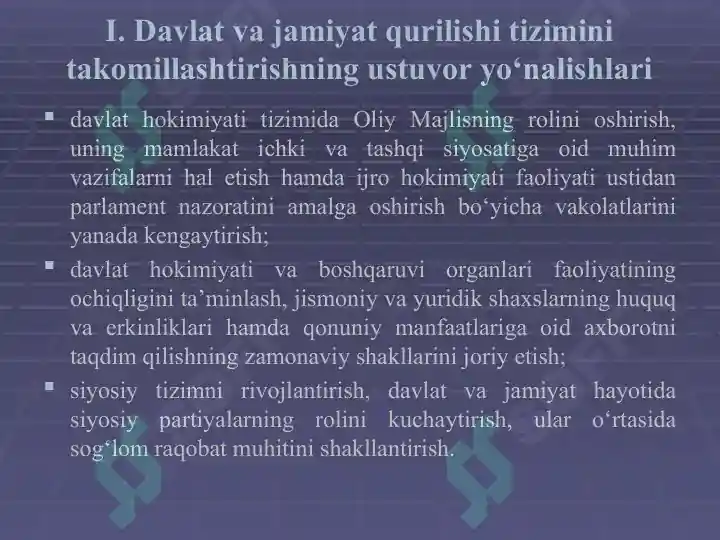 I. Davlat va jamiyat qurilishi tizimini takomillashtirishning ustuvor yo‘nalishlari

▪ davlat hokimiyati tizimida Oliy Majlisning rolini oshirish, uning mamlakat ichki va tashqi siyosatiga oid muhim vazifalarni hal etish hamda ijro hokimiyati faoliyati ustidan parlament nazoratini amalga oshirish bo‘yicha vakolatlarini yanada kengaytirish;

▪ davlat hokimiyati va boshqaruvi organlari faoliyatining ochiqligini ta’minlash, jismoniy va yuridik shaxslarning huquq va erkinliklari hamda qonuniy manfaatlariga oid axborotni taqdim qilishning zamonaviy shakllarini joriy etish;

▪ siyosiy tizimni rivojlantirish, davlat va jamiyat hayotida siyosiy partiyalarning rolini kuchaytirish, ular o‘rtasida sog‘lom raqobat muhitini shakllantirish.